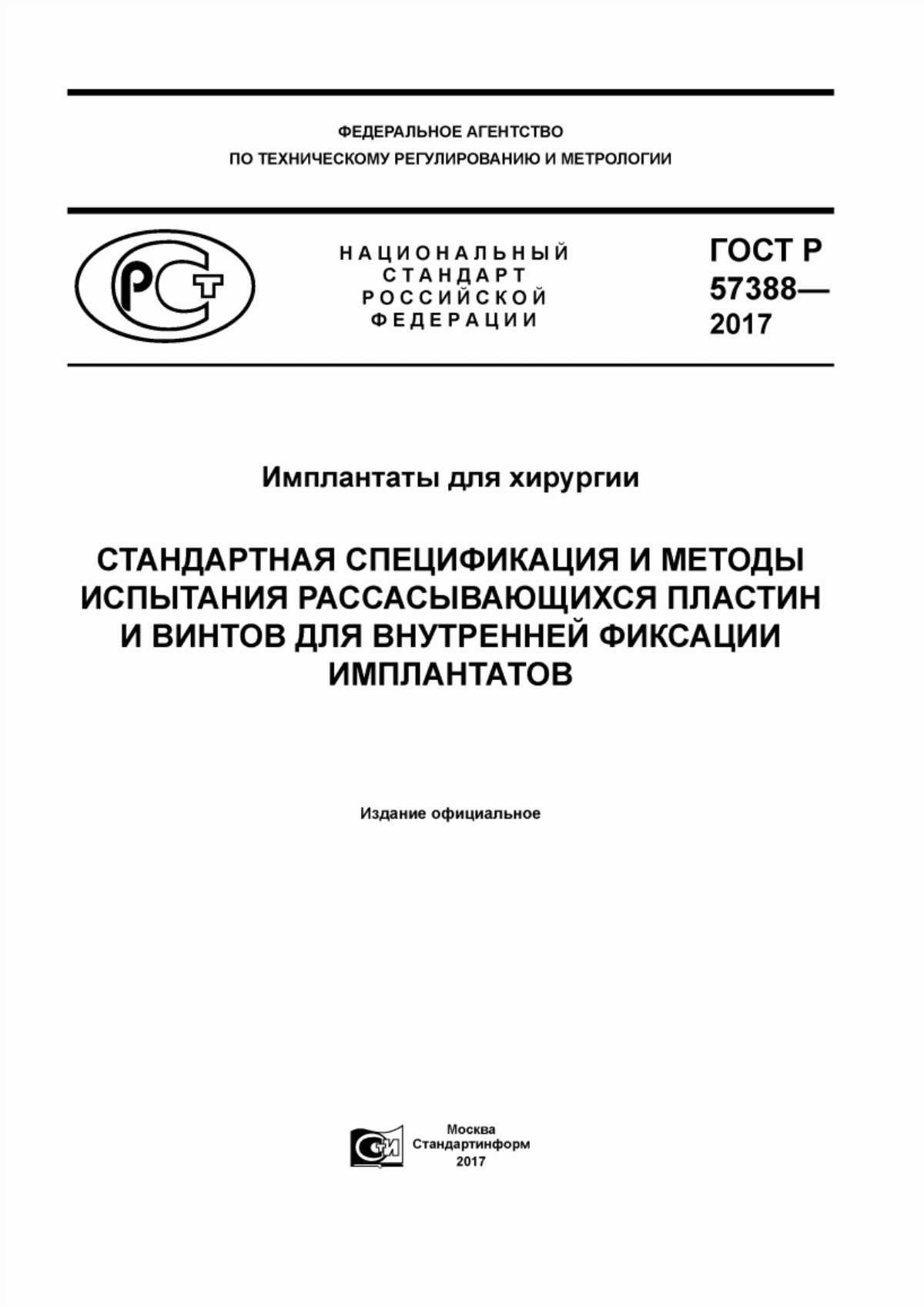 ФЕДЕРАЛЬНОЕ АГЕНТСТВО
ПО ТЕХНИЧЕСКОМУ РЕГУЛИРОВАНИЮ И МЕТРОЛОГИИ

РСТ

НАЦИОНАЛЬНЫЙ
СТАНДАРТ
РОССИЙСКОЙ
ФЕДЕРАЦИИ

ГОСТ Р
57388—
2017

Имплантаты для хирургии

СТАНДАРТНАЯ СПЕЦИФИКАЦИЯ И МЕТОДЫ ИСПЫТАНИЯ РАССАСЫВАЮЩИХСЯ ПЛАСТИН И ВИНТОВ ДЛЯ ВНУТРЕННЕЙ ФИКСАЦИИ ИМПЛАНТАТОВ

Издание официальное

СИ

Москва
Стандартинформ
2017